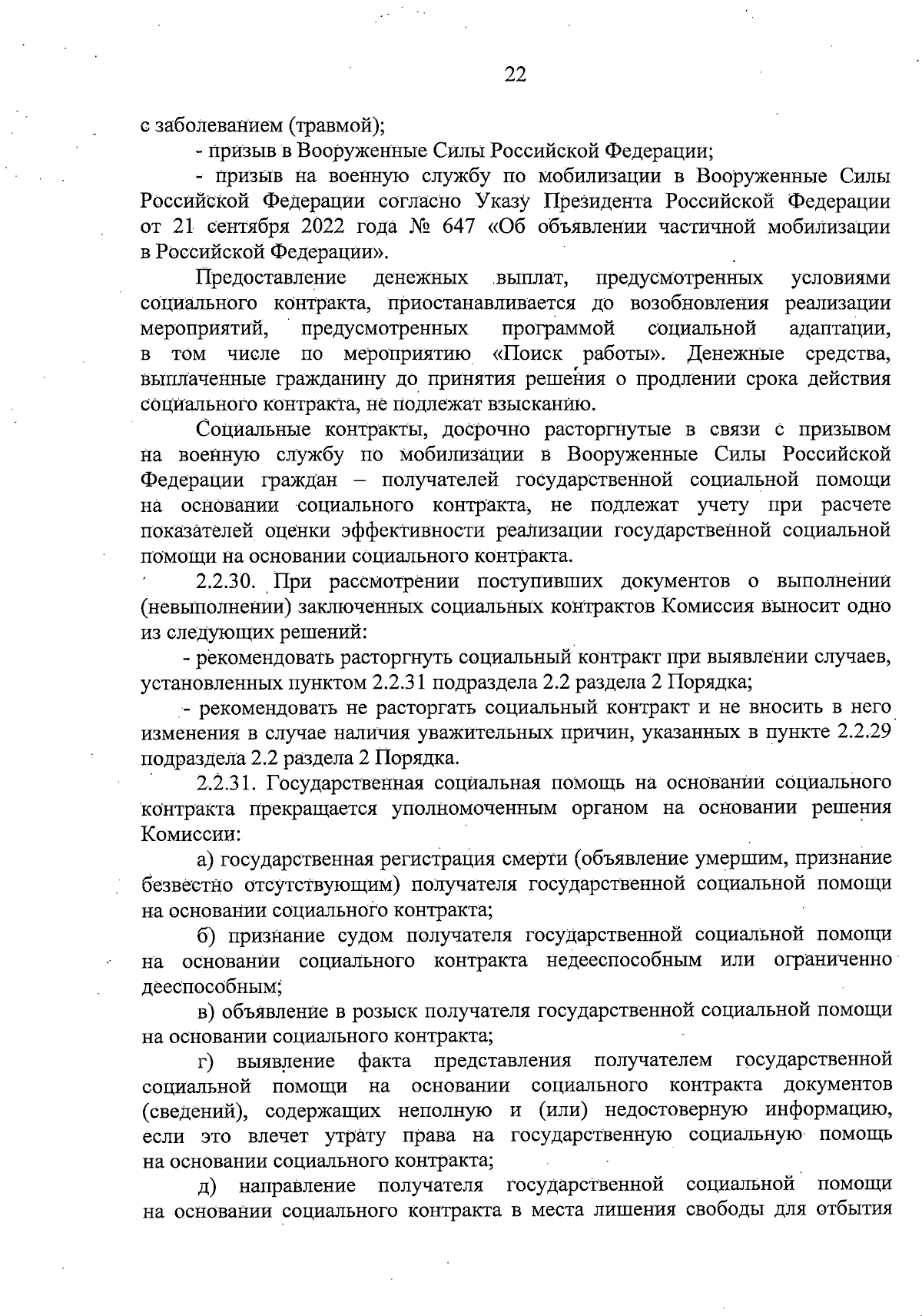 22

с заболеванием (травмой);

- призыв в Вооруженные Силы Российской Федерации;

- призыв на военную службу по мобилизации в Вооруженные Силы Российской Федерации согласно Указу Президента Российской Федерации от 21 сентября 2022 года № 647 «Об объявлении частичной мобилизации в Российской Федерации».

Предоставление денежных выплат, предусмотренных условиями социального контракта, приостанавливается до возобновления реализации мероприятий, предусмотренных программой социальной адаптации, в том числе по мероприятию «Поиск работы». Денежные средства, выплаченные гражданину до принятия решения о продлении срока действия социального контракта, не подлежат взысканию.

Социальные контракты, досрочно расторгнутые в связи с призывом на военную службу по мобилизации в Вооруженные Силы Российской Федерации граждан – получателей государственной социальной помощи на основании социального контракта, не подлежат учету при расчете показателей оценки эффективности реализации государственной социальной помощи на основании социального контракта.

2.2.30. При рассмотрении поступивших документов о выполнении (невыполнении) заключенных социальных контрактов Комиссия выносит одно из следующих решений:

- рекомендовать расторгнуть социальный контракт при выявлении случаев, установленных пунктом 2.2.31 подраздела 2.2 раздела 2 Порядка;

- рекомендовать не расторгать социальный контракт и не вносить в него изменения в случае наличия уважительных причин, указанных в пункте 2.2.29 подраздела 2.2 раздела 2 Порядка.

2.2.31. Государственная социальная помощь на основании социального контракта прекращается уполномоченным органом на основании решения Комиссии:

а) государственная регистрация смерти (объявление умершим, признание безвестно отсутствующим) получателя государственной социальной помощи на основании социального контракта;

б) признание судом получателя государственной социальной помощи на основании социального контракта недееспособным или ограниченно дееспособным;

в) объявление в розыск получателя государственной социальной помощи на основании социального контракта;

г) выявление факта представления получателем государственной социальной помощи на основании социального контракта документов (сведений), содержащих неполную и (или) недостоверную информацию, если это влечет утрату права на государственную социальную помощь на основании социального контракта;

д) направление получателя государственной социальной помощи на основании социального контракта в места лишения свободы для отбытия